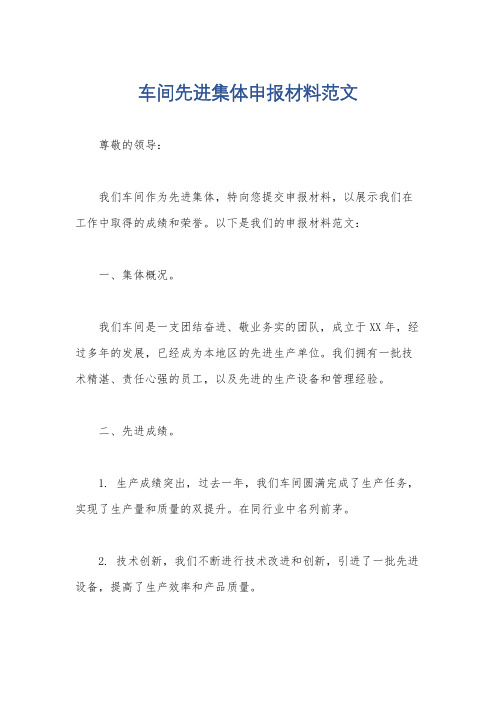 车间先进集体申报材料范文

尊敬的领导：

我们车间作为先进集体，特向您提交申报材料，以展示我们在工作中取得的成绩和荣誉。以下是我们的申报材料范文：

一、集体概况。

我们车间是一支团结奋进、敬业务实的团队，成立于XX年，经过多年的发展，已经成为本地区的先进生产单位。我们拥有一批技术精湛、责任心强的员工，以及先进的生产设备和管理经验。

二、先进成绩。

1. 生产成绩突出，过去一年，我们车间圆满完成了生产任务，实现了生产量和质量的双提升。在同行业中名列前茅。

2. 技术创新，我们不断进行技术改进和创新，引进了一批先进设备，提高了生产效率和产品质量。